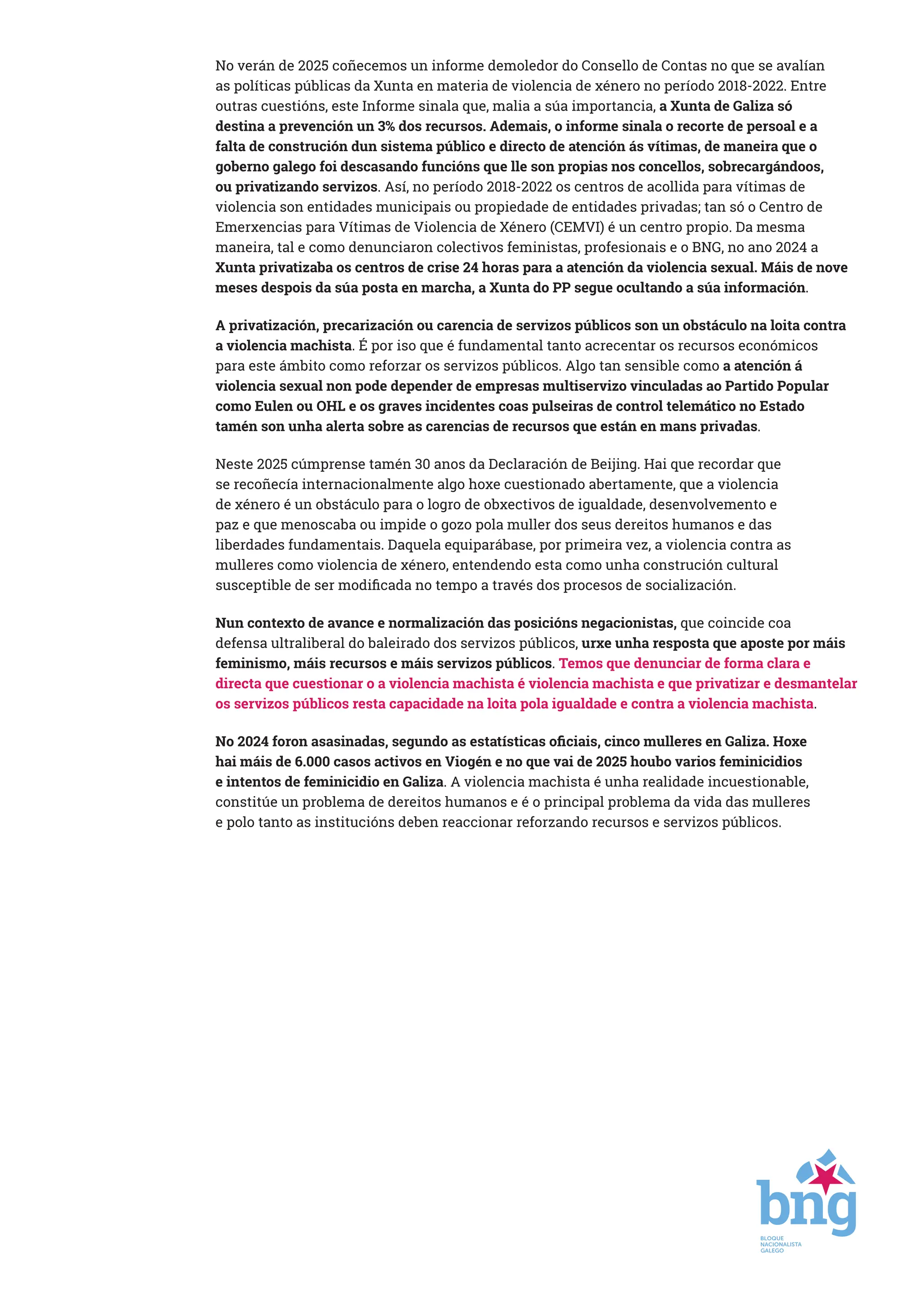 No verán de 2025 coñecemos un informe demoledor do Consello de Contas no que se avalían as políticas públicas da Xunta en materia de violencia de xénero no período 2018-2022. Entre outras cuestións, este Informe sinala que, malia a súa importancia, a Xunta de Galiza só destina a prevención un 3% dos recursos. Ademais, o informe sinala o recorte de persoal e a falta de construción dun sistema público e directo de atención ás vítimas, de maneira que o goberno galego foi descasando funcións que lle son propias nos concellos, sobrecargándoos, ou privatizando servizos. Así, no período 2018-2022 os centros de acollida para vítimas de violencia son entidades municipais ou propiedade de entidades privadas; tan só o Centro de Emerxencias para Vítimas de Violencia de Xénero (CEMVI) é un centro propio. Da mesma maneira, tal e como denunciaron colectivos feministas, profesionais e o BNG, no ano 2024 a Xunta privatizaba os centros de crise 24 horas para a atención da violencia sexual. Máis de nove meses despois da súa posta en marcha, a Xunta do PP segue ocultando a súa información.

A privatización, precarización ou carencia de servizos públicos son un obstáculo na loita contra a violencia machista. É por iso que é fundamental tanto acrecentar os recursos económicos para este ámbito como reforzar os servizos públicos. Algo tan sensible como a atención á violencia sexual non pode depender de empresas multiservizo vinculadas ao Partido Popular como Eulen ou OHL e os graves incidentes coas pulseiras de control telemático no Estado tamén son unha alerta sobre as carencias de recursos que están en mans privadas.

Neste 2025 cúmprense tamén 30 anos da Declaración de Beijing. Hai que recordar que se recoñecía internacionalmente algo hoxe cuestionado abertamente, que a violencia de xénero é un obstáculo para o logro de obxectivos de igualdade, desenvolvemento e paz e que menoscaba ou impide o gozo pola muller dos seus dereitos humanos e das liberdades fundamentais. Daquela equiparábase, por primeira vez, a violencia contra as mulleres como violencia de xénero, entendendo esta como unha construción cultural susceptible de ser modificada no tempo a través dos procesos de socialización.

Nun contexto de avance e normalización das posicións negacionistas, que coincide coa defensa ultraliberal do baleirado dos servizos públicos, urxe unha resposta que aposte por máis feminismo, máis recursos e máis servizos públicos. Temos que denunciar de forma clara e directa que cuestionar o a violencia machista é violencia machista e que privatizar e desmantelar os servizos públicos resta capacidade na loita pola igualdade e contra a violencia machista.

No 2024 foron asasinadas, segundo as estatísticas oficiais, cinco mulleres en Galiza. Hoxe hai máis de 6.000 casos activos en Viogén e no que vai de 2025 houbo varios feminicidios e intentos de feminicidio en Galiza. A violencia machista é unha realidade incuestionable, constitúe un problema de dereitos humanos e é o principal problema da vida das mulleres e polo tanto as institucións deben reaccionar reforzando recursos e servizos públicos.

bng
BLOQUE NACIONALISTA GALEGO